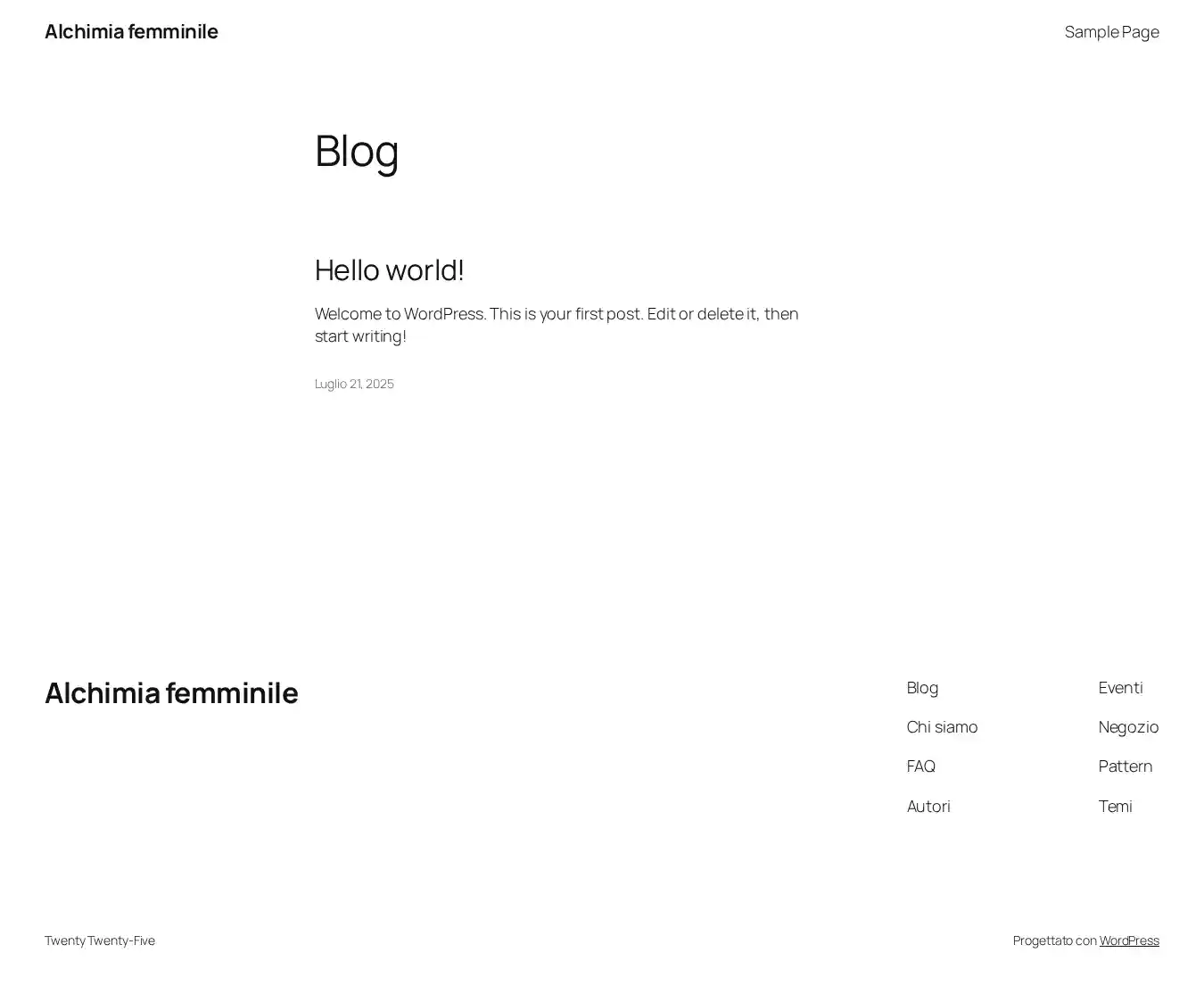 Alchimia femminile

Sample Page

Blog

Hello world!

Welcome to WordPress. This is your first post. Edit or delete it, then start writing!

Luglio 21, 2025

Alchimia femminile

Blog

Chi siamo

FAQ

Autori

Eventi

Negozio

Pattern

Temi

Twenty Twenty-Five

Progettato con WordPress